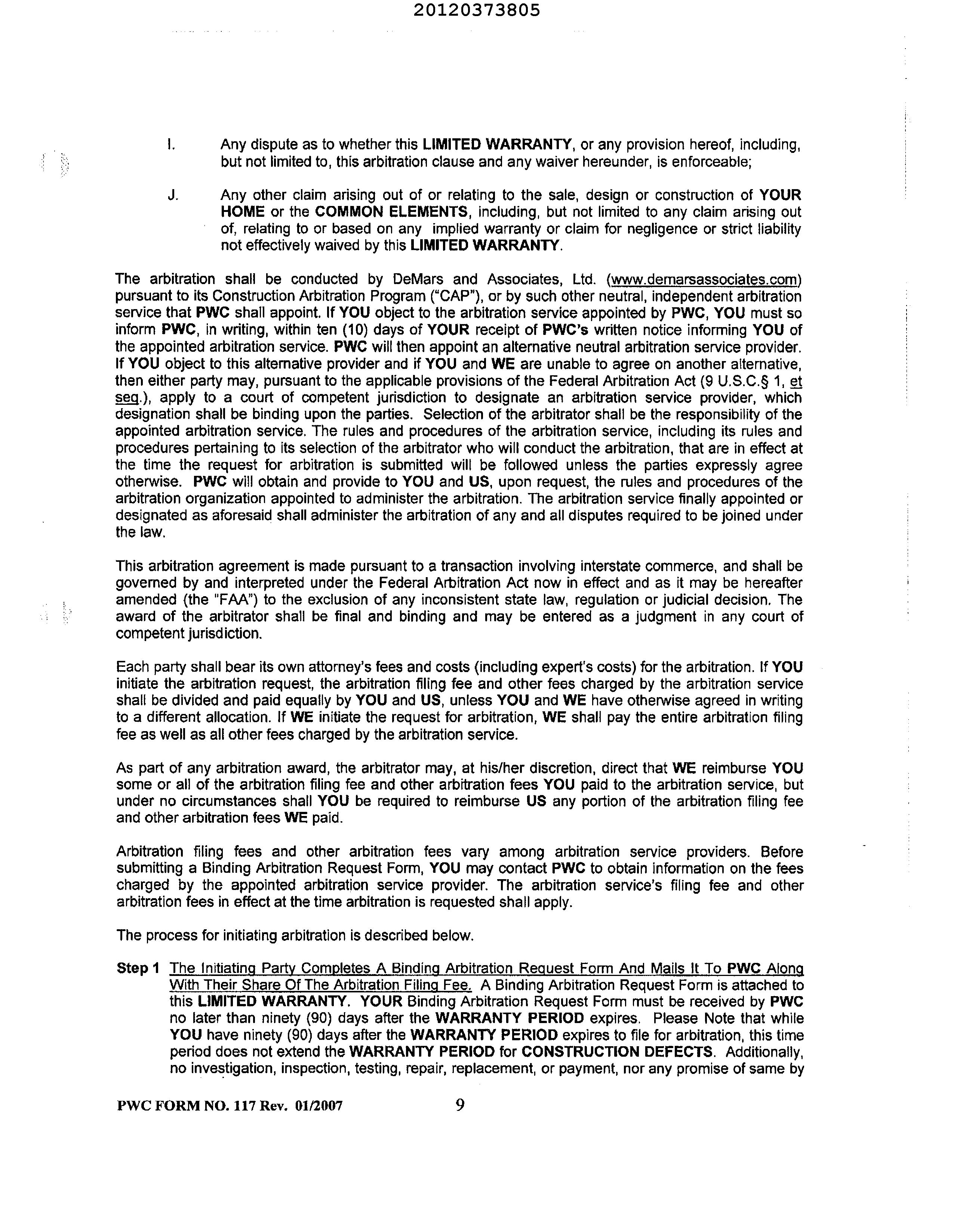 20120373805

I. Any dispute as to whether this LIMITED WARRANTY, or any provision hereof, including, but not limited to, this arbitration clause and any waiver hereunder, is enforceable;

J. Any other claim arising out of or relating to the sale, design or construction of YOUR HOME or the COMMON ELEMENTS, including, but not limited to any claim arising out of, relating to or based on any implied warranty or claim for negligence or strict liability not effectively waived by this LIMITED WARRANTY.

The arbitration shall be conducted by DeMars and Associates, Ltd. (www.demarsassociates.com) pursuant to its Construction Arbitration Program ("CAP"), or by such other neutral, independent arbitration service that PWC shall appoint. If YOU object to the arbitration service appointed by PWC, YOU must so inform PWC, in writing, within ten (10) days of YOUR receipt of PWC's written notice informing YOU of the appointed arbitration service. PWC will then appoint an alternative neutral arbitration service provider. If YOU object to this alternative provider and if YOU and WE are unable to agree on another alternative, then either party may, pursuant to the applicable provisions of the Federal Arbitration Act (9 U.S.C.§ 1, et seq.), apply to a court of competent jurisdiction to designate an arbitration service provider, which designation shall be binding upon the parties. Selection of the arbitrator shall be the responsibility of the appointed arbitration service. The rules and procedures of the arbitration service, including its rules and procedures pertaining to its selection of the arbitrator who will conduct the arbitration, that are in effect at the time the request for arbitration is submitted will be followed unless the parties expressly agree otherwise. PWC will obtain and provide to YOU and US, upon request, the rules and procedures of the arbitration organization appointed to administer the arbitration. The arbitration service finally appointed or designated as aforesaid shall administer the arbitration of any and all disputes required to be joined under the law.

This arbitration agreement is made pursuant to a transaction involving interstate commerce, and shall be governed by and interpreted under the Federal Arbitration Act now in effect and as it may be hereafter amended (the "FAA") to the exclusion of any inconsistent state law, regulation or judicial decision. The award of the arbitrator shall be final and binding and may be entered as a judgment in any court of competent jurisdiction.

Each party shall bear its own attorney's fees and costs (including expert's costs) for the arbitration. If YOU initiate the arbitration request, the arbitration filing fee and other fees charged by the arbitration service shall be divided and paid equally by YOU and US, unless YOU and WE have otherwise agreed in writing to a different allocation. If WE initiate the request for arbitration, WE shall pay the entire arbitration filing fee as well as all other fees charged by the arbitration service.

As part of any arbitration award, the arbitrator may, at his/her discretion, direct that WE reimburse YOU some or all of the arbitration filing fee and other arbitration fees YOU paid to the arbitration service, but under no circumstances shall YOU be required to reimburse US any portion of the arbitration filing fee and other arbitration fees WE paid.

Arbitration filing fees and other arbitration fees vary among arbitration service providers. Before submitting a Binding Arbitration Request Form, YOU may contact PWC to obtain information on the fees charged by the appointed arbitration service provider. The arbitration service's filing fee and other arbitration fees in effect at the time arbitration is requested shall apply.

The process for initiating arbitration is described below.

Step 1 The Initiating Party Completes A Binding Arbitration Request Form And Mails It To PWC Along With Their Share Of The Arbitration Filing Fee. A Binding Arbitration Request Form is attached to this LIMITED WARRANTY. YOUR Binding Arbitration Request Form must be received by PWC no later than ninety (90) days after the WARRANTY PERIOD expires. Please Note that while YOU have ninety (90) days after the WARRANTY PERIOD expires to file for arbitration, this time period does not extend the WARRANTY PERIOD for CONSTRUCTION DEFECTS. Additionally, no investigation, inspection, testing, repair, replacement, or payment, nor any promise of same by

PWC FORM NO. 117 Rev. 01/2007 9